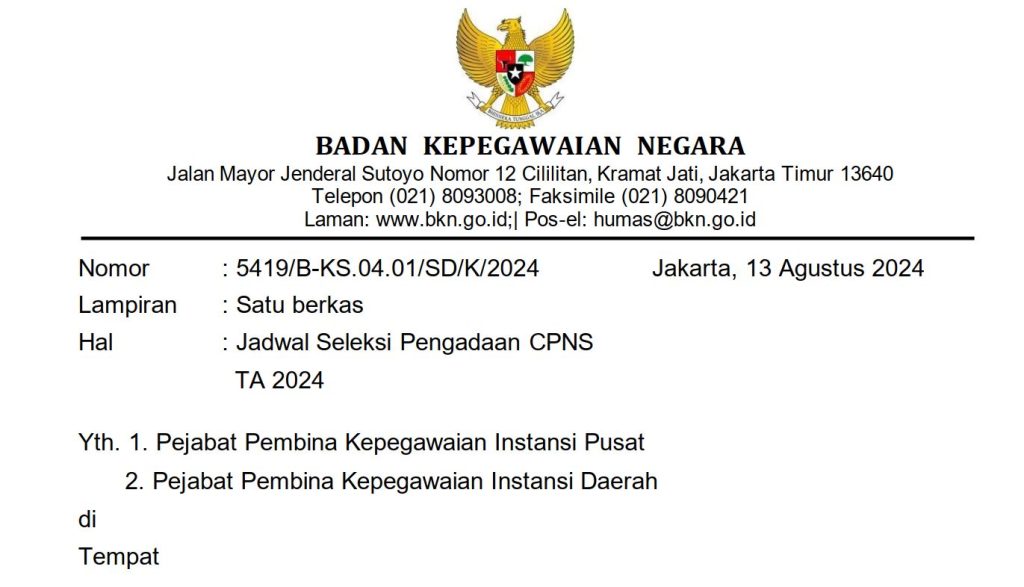 BHINNEKA TUNGGAL IKA

BADAN KEPEGAWAIAN NEGARA
Jalan Mayor Jenderal Sutoyo Nomor 12 Cililitan, Kramat Jati, Jakarta Timur 13640
Telepon (021) 8093008; Faksimile (021) 8090421
Laman: www.bkn.go.id;| Pos-el: humas@bkn.go.id

Nomor : 5419/B-KS.04.01/SD/K/2024
Jakarta, 13 Agustus 2024
Lampiran : Satu berkas
Hal : Jadwal Seleksi Pengadaan CPNS TA 2024

Yth. 1. Pejabat Pembina Kepegawaian Instansi Pusat
2. Pejabat Pembina Kepegawaian Instansi Daerah
di
Tempat